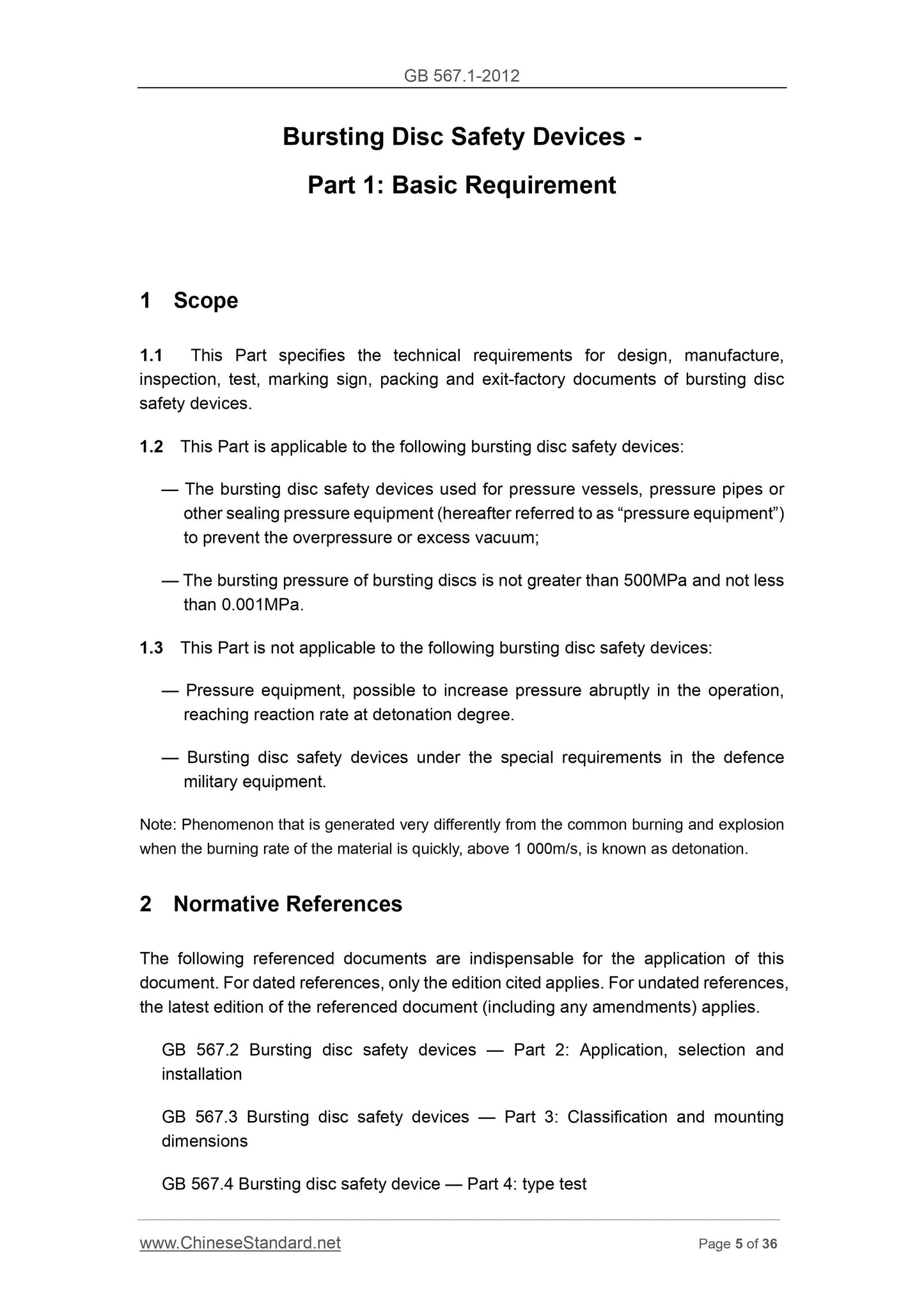 GB 567.1-2012

Bursting Disc Safety Devices -

Part 1: Basic Requirement

1 Scope

1.1 This Part specifies the technical requirements for design, manufacture, inspection, test, marking sign, packing and exit-factory documents of bursting disc safety devices.

1.2 This Part is applicable to the following bursting disc safety devices:

— The bursting disc safety devices used for pressure vessels, pressure pipes or other sealing pressure equipment (hereafter referred to as “pressure equipment”) to prevent the overpressure or excess vacuum;

— The bursting pressure of bursting discs is not greater than 500MPa and not less than 0.001MPa.

1.3 This Part is not applicable to the following bursting disc safety devices:

— Pressure equipment, possible to increase pressure abruptly in the operation, reaching reaction rate at detonation degree.

— Bursting disc safety devices under the special requirements in the defence military equipment.

Note: Phenomenon that is generated very differently from the common burning and explosion when the burning rate of the material is quickly, above 1 000m/s, is known as detonation.

2 Normative References

The following referenced documents are indispensable for the application of this document. For dated references, only the edition cited applies. For undated references, the latest edition of the referenced document (including any amendments) applies.

GB 567.2 Bursting disc safety devices — Part 2: Application, selection and installation

GB 567.3 Bursting disc safety devices — Part 3: Classification and mounting dimensions

GB 567.4 Bursting disc safety device — Part 4: type test

www.ChineseStandard.net Page 5 of 36